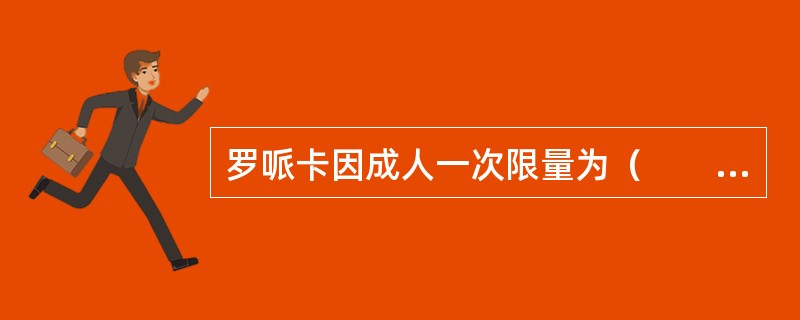 罗哌卡因成人一次限量为（　　...